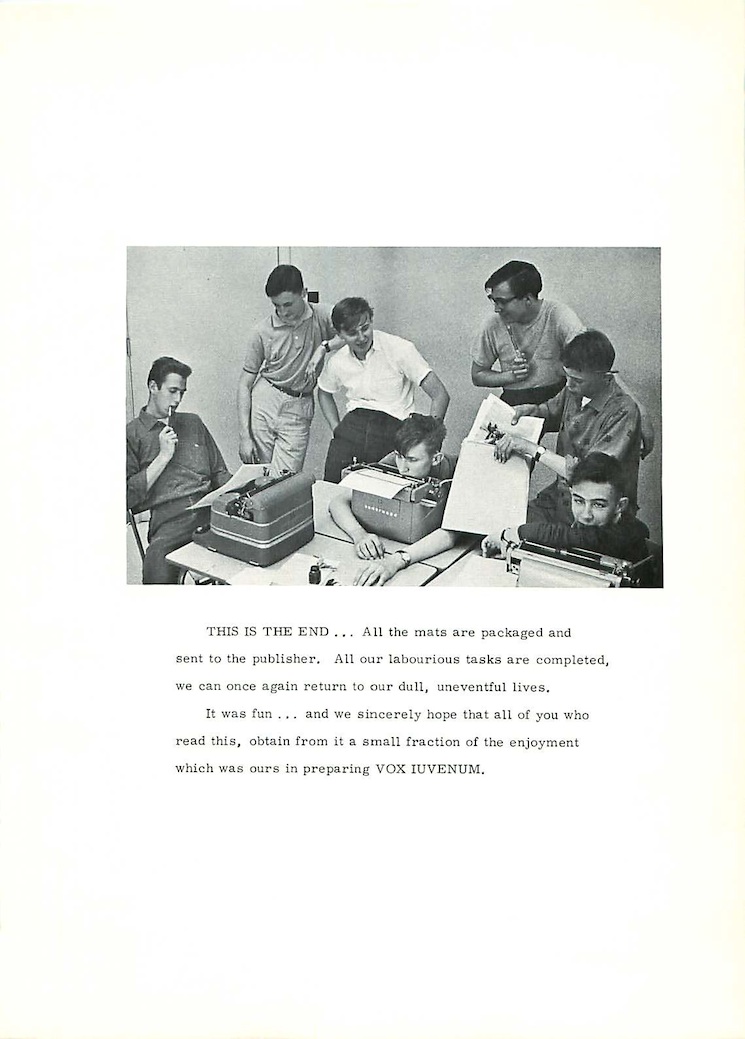 THIS IS THE END ... All the mats are packaged and sent to the publisher. All our labourious tasks are completed, we can once again return to our dull, uneventful lives.

It was fun ... and we sincerely hope that all of you who read this, obtain from it a small fraction of the enjoyment which was ours in preparing VOX IUVENUM.